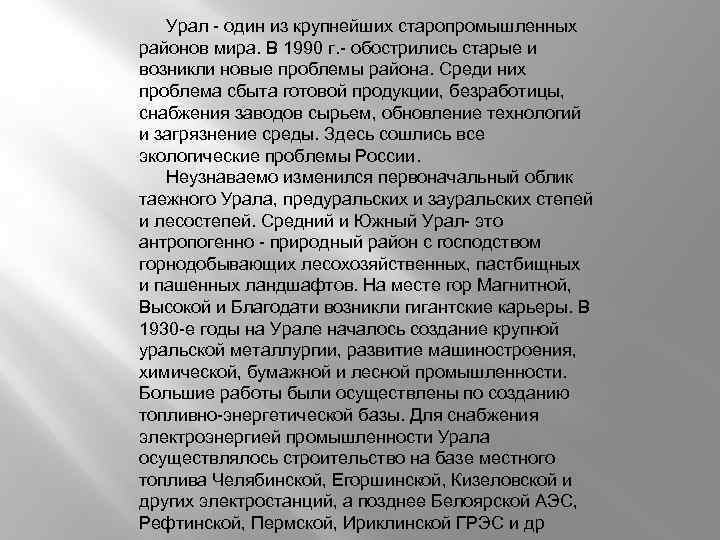 Урал - один из крупнейших старопромышленных районов мира. В 1990 г.- обострились старые и возникли новые проблемы района. Среди них проблема сбыта готовой продукции, безработицы, снабжения заводов сырьем, обновление технологий и загрязнение среды. Здесь сошлись все экологические проблемы России.

Неузнаваемо изменился первоначальный облик таежного Урала, предуральских и зауральских степей и лесостепей. Средний и Южный Урал- это антропогенно - природный район с господством горнодобывающих лесохозяйственных, пастбищных и пашенных ландшафтов. На месте гор Магнитной, Высокой и Благодати возникли гигантские карьеры. В 1930-е годы на Урале началось создание крупной уральской металлургии, развитие машиностроения, химической, бумажной и лесной промышленности. Большие работы были осуществлены по созданию топливно-энергетической базы. Для снабжения электроэнергией промышленности Урала осуществлялось строительство на базе местного топлива Челябинской, Егоршинской, Кизеловской и других электростанций, а позднее Белоярской АЭС, Рефтинской, Пермской, Ириклинской ГРЭС и др